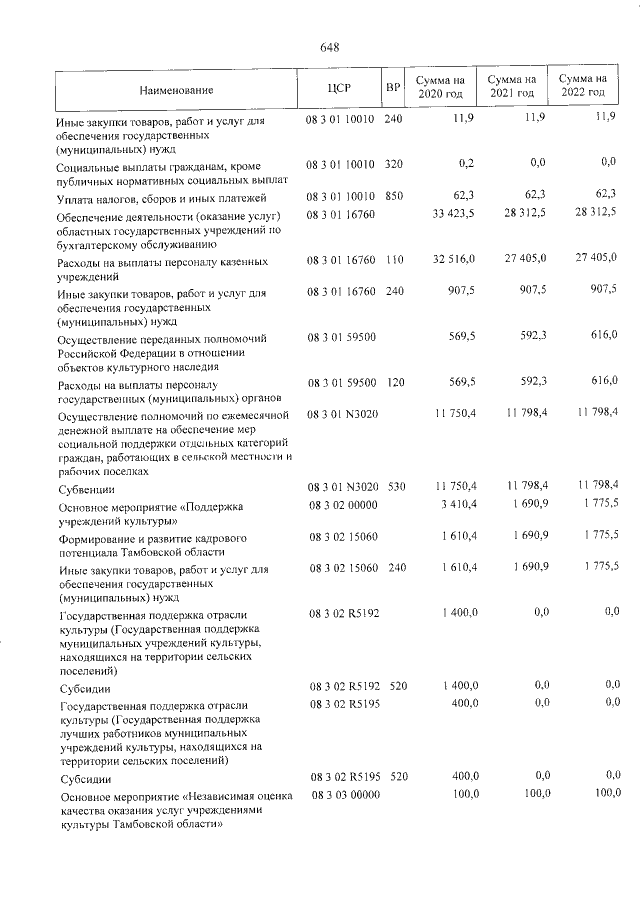 648

| Наименование | ЦСР | ВР | Сумма на 2020 год | Сумма на 2021 год | Сумма на 2022 год |
|---|---|---|---|---|---|
| Иные закупки товаров, работ и услуг для обеспечения государственных (муниципальных) нужд | 08 3 01 10010 | 240 | 11,9 | 11,9 | 11,9 |
| Социальные выплаты гражданам, кроме публичных нормативных социальных выплат | 08 3 01 10010 | 320 | 0,2 | 0,0 | 0,0 |
| Уплата налогов, сборов и иных платежей | 08 3 01 10010 | 850 | 62,3 | 62,3 | 62,3 |
| Обеспечение деятельности (оказание услуг) областных государственных учреждений по бухгалтерскому обслуживанию | 08 3 01 16760 | | 33 423,5 | 28 312,5 | 28 312,5 |
| Расходы на выплаты персоналу казенных учреждений | 08 3 01 16760 | 110 | 32 516,0 | 27 405,0 | 27 405,0 |
| Иные закупки товаров, работ и услуг для обеспечения государственных (муниципальных) нужд | 08 3 01 16760 | 240 | 907,5 | 907,5 | 907,5 |
| Осуществление переданных полномочий Российской Федерации в отношении объектов культурного наследия | 08 3 01 59500 | | 569,5 | 592,3 | 616,0 |
| Расходы на выплаты персоналу государственных (муниципальных) органов | 08 3 01 59500 | 120 | 569,5 | 592,3 | 616,0 |
| Осуществление полномочий по ежемесячной денежной выплате на обеспечение мер социальной поддержки отдельных категорий граждан, работающих в сельской местности и рабочих поселках | 08 3 01 N3020 | | 11 750,4 | 11 798,4 | 11 798,4 |
| Субвенции | 08 3 01 N3020 | 530 | 11 750,4 | 11 798,4 | 11 798,4 |
| Основное мероприятие «Поддержка учреждений культуры» | 08 3 02 00000 | | 3 410,4 | 1 690,9 | 1 775,5 |
| Формирование и развитие кадрового потенциала Тамбовской области | 08 3 02 15060 | | 1 610,4 | 1 690,9 | 1 775,5 |
| Иные закупки товаров, работ и услуг для обеспечения государственных (муниципальных) нужд | 08 3 02 15060 | 240 | 1 610,4 | 1 690,9 | 1 775,5 |
| Государственная поддержка отрасли культуры (Государственная поддержка муниципальных учреждений культуры, находящихся на территории сельских поселений) | 08 3 02 R5192 | | 1 400,0 | 0,0 | 0,0 |
| Субсидии | 08 3 02 R5192 | 520 | 1 400,0 | 0,0 | 0,0 |
| Государственная поддержка отрасли культуры (Государственная поддержка лучших работников муниципальных учреждений культуры, находящихся на территории сельских поселений) | 08 3 02 R5195 | | 400,0 | 0,0 | 0,0 |
| Субсидии | 08 3 02 R5195 | 520 | 400,0 | 0,0 | 0,0 |
| Основное мероприятие «Независимая оценка качества оказания услуг учреждениями культуры Тамбовской области» | 08 3 03 00000 | | 100,0 | 100,0 | 100,0 |